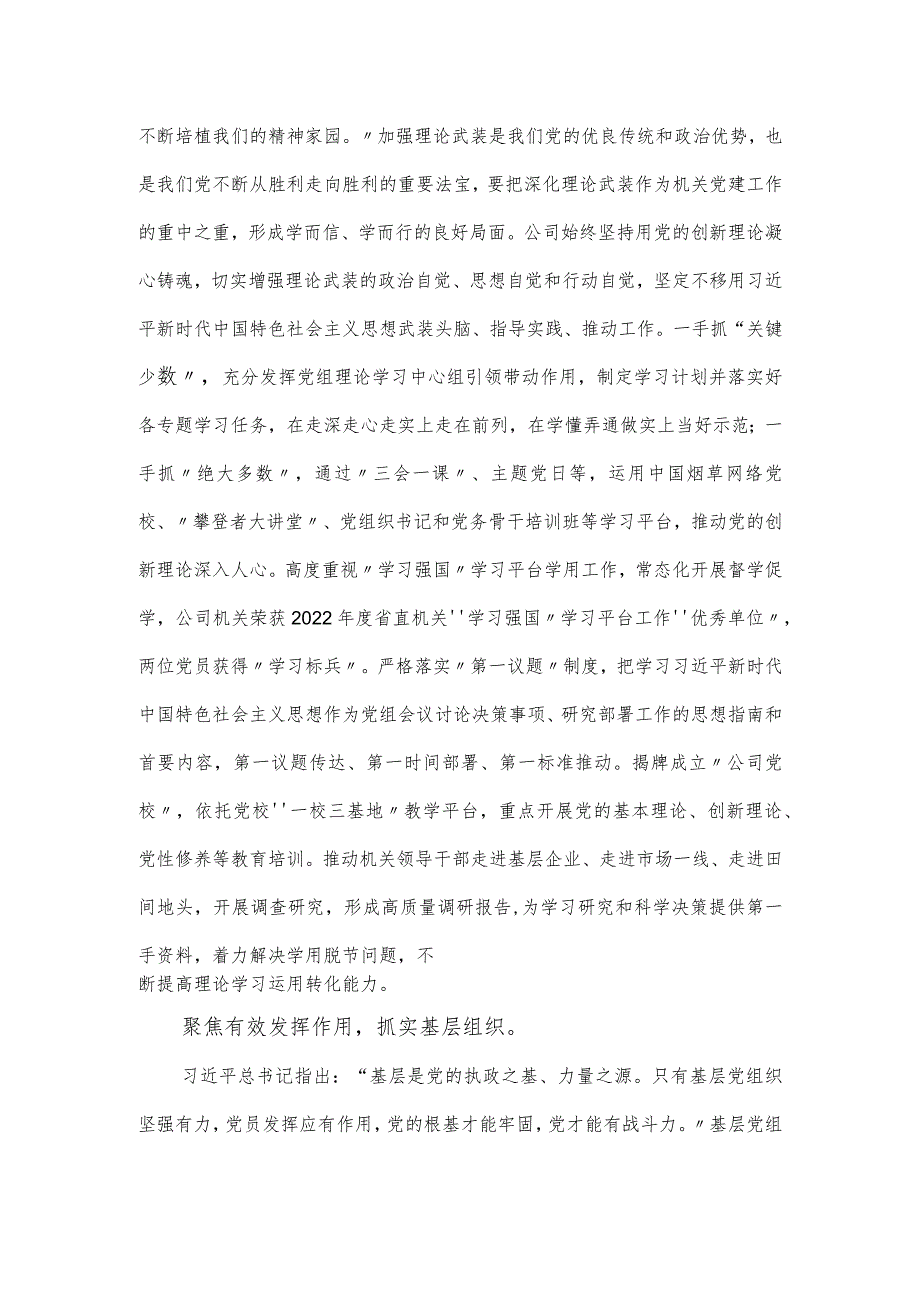 不断培植我们的精神家园。〃加强理论武装是我们党的优良传统和政治优势，也是我们党不断从胜利走向胜利的重要法宝，要把深化理论武装作为机关党建工作的重中之重，形成学而信、学而行的良好局面。公司始终坚持用党的创新理论凝心铸魂，切实增强理论武装的政治自觉、思想自觉和行动自觉，坚定不移用习近平新时代中国特色社会主义思想武装头脑、指导实践、推动工作。一手抓“关键少数〃，充分发挥党组理论学习中心组引领带动作用，制定学习计划并落实好各专题学习任务，在走深走心走实上走在前列，在学懂弄通做实上当好示范；一手抓〃绝大多数〃，通过〃三会一课〃、主题党日等，运用中国烟草网络党校、〃攀登者大讲堂〃、党组织书记和党务骨干培训班等学习平台，推动党的创新理论深入人心。高度重视〃学习强国〃学习平台学用工作，常态化开展督学促学，公司机关荣获2022年度省直机关''学习强国〃学习平台工作''优秀单位〃，两位党员获得〃学习标兵〃。严格落实〃第一议题〃制度，把学习习近平新时代中国特色社会主义思想作为党组会议讨论决策事项、研究部署工作的思想指南和首要内容，第一议题传达、第一时间部署、第一标准推动。揭牌成立〃公司党校〃，依托党校''一校三基地〃教学平台，重点开展党的基本理论、创新理论、党性修养等教育培训。推动机关领导干部走进基层企业、走进市场一线、走进田间地头，开展调查研究，形成高质量调研报告，为学习研究和科学决策提供第一手资料，着力解决学用脱节问题，不断提高理论学习运用转化能力。

聚焦有效发挥作用，抓实基层组织。

习近平总书记指出：“基层是党的执政之基、力量之源。只有基层党组织坚强有力，党员发挥应有作用，党的根基才能牢固，党才能有战斗力。〃基层党组